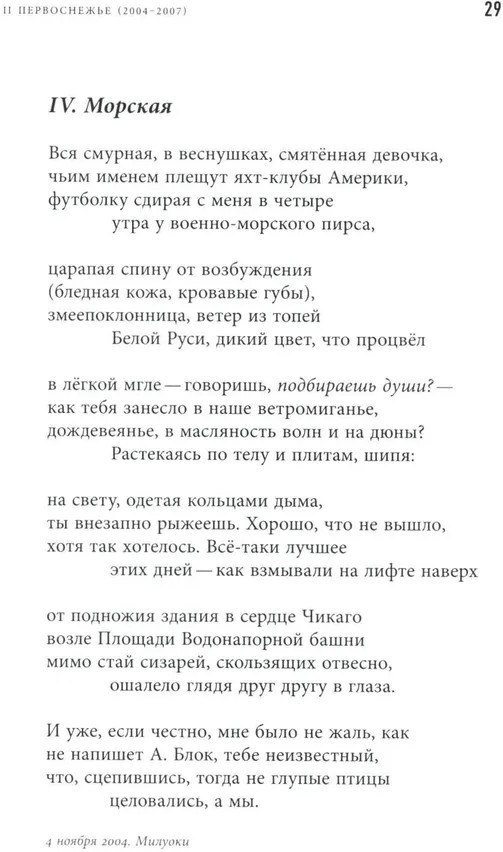 II ПЕРВОСНЕЖЬЕ (2004-2007)

29

IV. Морская

Вся смурная, в веснушках, смятённая девочка,
чьим именем плещут яхт-клубы Америки,
футболку сдирая с меня в четыре
утра у военно-морского пирса,

царапая спину от возбуждения
(бледная кожа, кровавые губы),
змеепоклонница, ветер из топей
Белой Руси, дикий цвет, что процвёл

в лёгкой мгле — говоришь, подбираешь души? —
как тебя занесло в наше ветромиганье,
дождевеянье, в масляность волн и на дюны?
Растекаясь по телу и плитам, шипя:

на свету, одетая кольцами дыма,
ты внезапно рыжеешь. Хорошо, что не вышло,
хотя так хотелось. Всё-таки лучшее
этих дней — как взмывали на лифте наверх

от подножия здания в сердце Чикаго
возле Площади Водонапорной башни
мимо стай сизарей, скользящих отвесно,
ошалело глядя друг другу в глаза.

И уже, если честно, мне было не жаль, как
не напишет А. Блок, тебе неизвестный,
что, сцепившись, тогда не глупые птицы
целовались, а мы.

4 ноября 2004. Милуоки